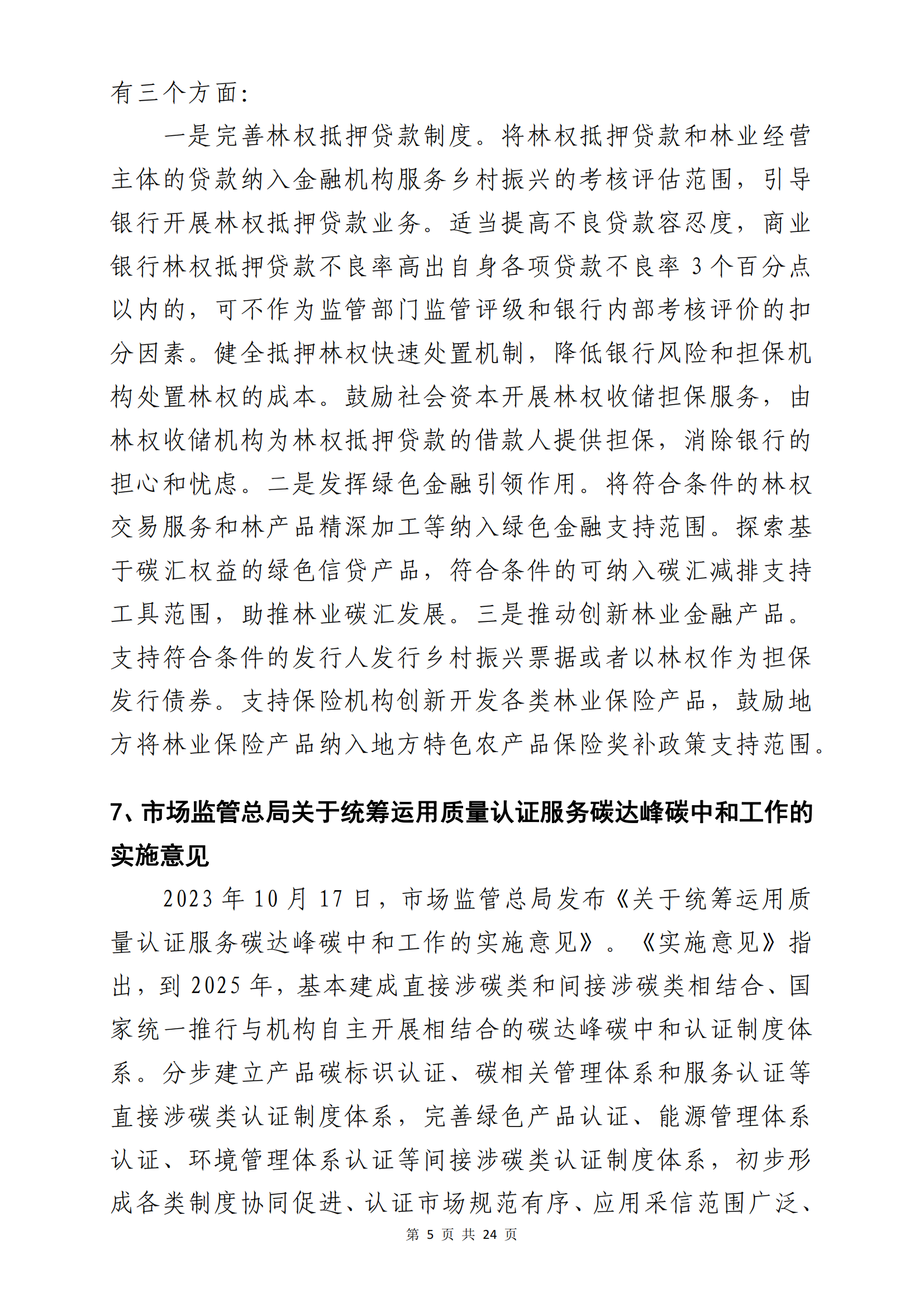 有三个方面：

一是完善林权抵押贷款制度。将林权抵押贷款和林业经营主体的贷款纳入金融机构服务乡村振兴的考核评估范围，引导银行开展林权抵押贷款业务。适当提高不良贷款容忍度，商业银行林权抵押贷款不良率高出自身各项贷款不良率 3 个百分点以内的，可不作为监管部门监管评级和银行内部考核评价的扣分因素。健全抵押林权快速处置机制，降低银行风险和担保机构处置林权的成本。鼓励社会资本开展林权收储担保服务，由林权收储机构为林权抵押贷款的借款人提供担保，消除银行的担心和忧虑。二是发挥绿色金融引领作用。将符合条件的林权交易服务和林产品精深加工等纳入绿色金融支持范围。探索基于碳汇权益的绿色信贷产品，符合条件的可纳入碳汇减排支持工具范围，助推林业碳汇发展。三是推动创新林业金融产品。支持符合条件的发行人发行乡村振兴票据或者以林权作为担保发行债券。支持保险机构创新开发各类林业保险产品，鼓励地方将林业保险产品纳入地方特色农产品保险奖补政策支持范围。

7、市场监管总局关于统筹运用质量认证服务碳达峰碳中和工作的实施意见

2023 年 10 月 17 日，市场监管总局发布《关于统筹运用质量认证服务碳达峰碳中和工作的实施意见》。《实施意见》指出，到 2025 年，基本建成直接涉碳类和间接涉碳类相结合、国家统一推行与机构自主开展相结合的碳达峰碳中和认证制度体系。分步建立产品碳标识认证、碳相关管理体系和服务认证等直接涉碳类认证制度体系，完善绿色产品认证、能源管理体系认证、环境管理体系认证等间接涉碳类认证制度体系，初步形成各类制度协同促进、认证市场规范有序、应用采信范围广泛、

第 5 页 共 24 页